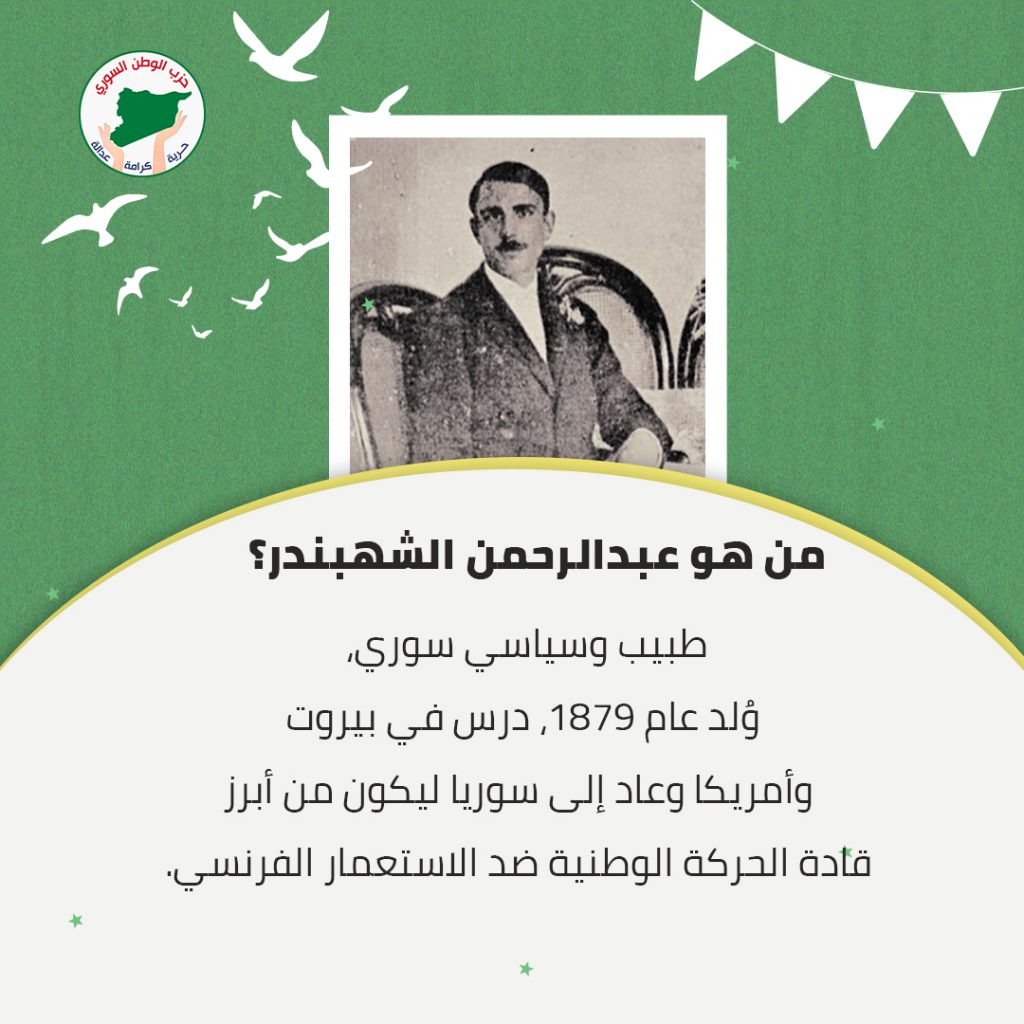 حزب الوطن السوري
حرية كرامة عدالة

من هو عبدالرحمن الشهبندر؟

طبيب وسياسي سوري، وُلد عام 1879, درس في بيروت وأمريكا وعاد إلى سوريا ليكون من أبرز قادة الحركة الوطنية ضد الاستعمار الفرنسي.